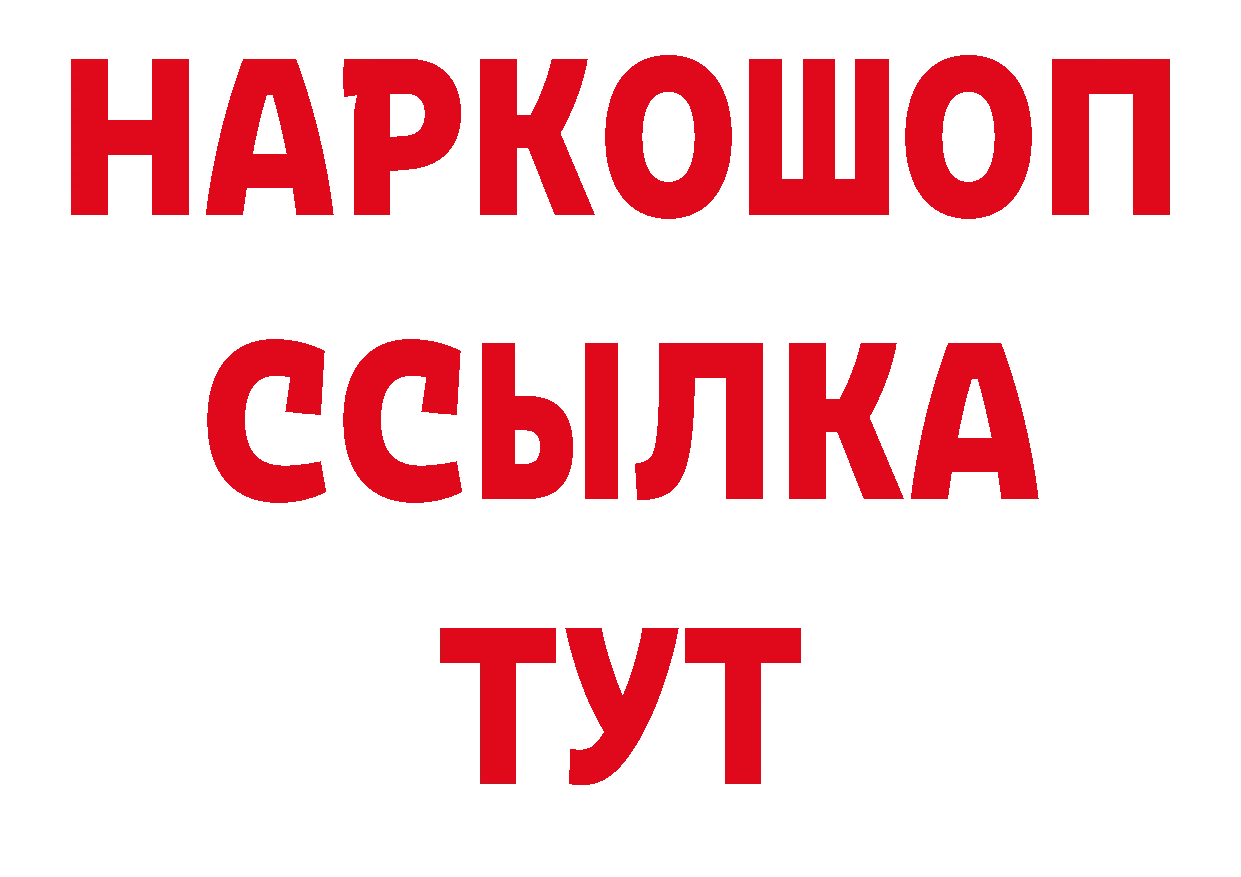 НАРКОШОП
ССЫЛКА
ТУТ